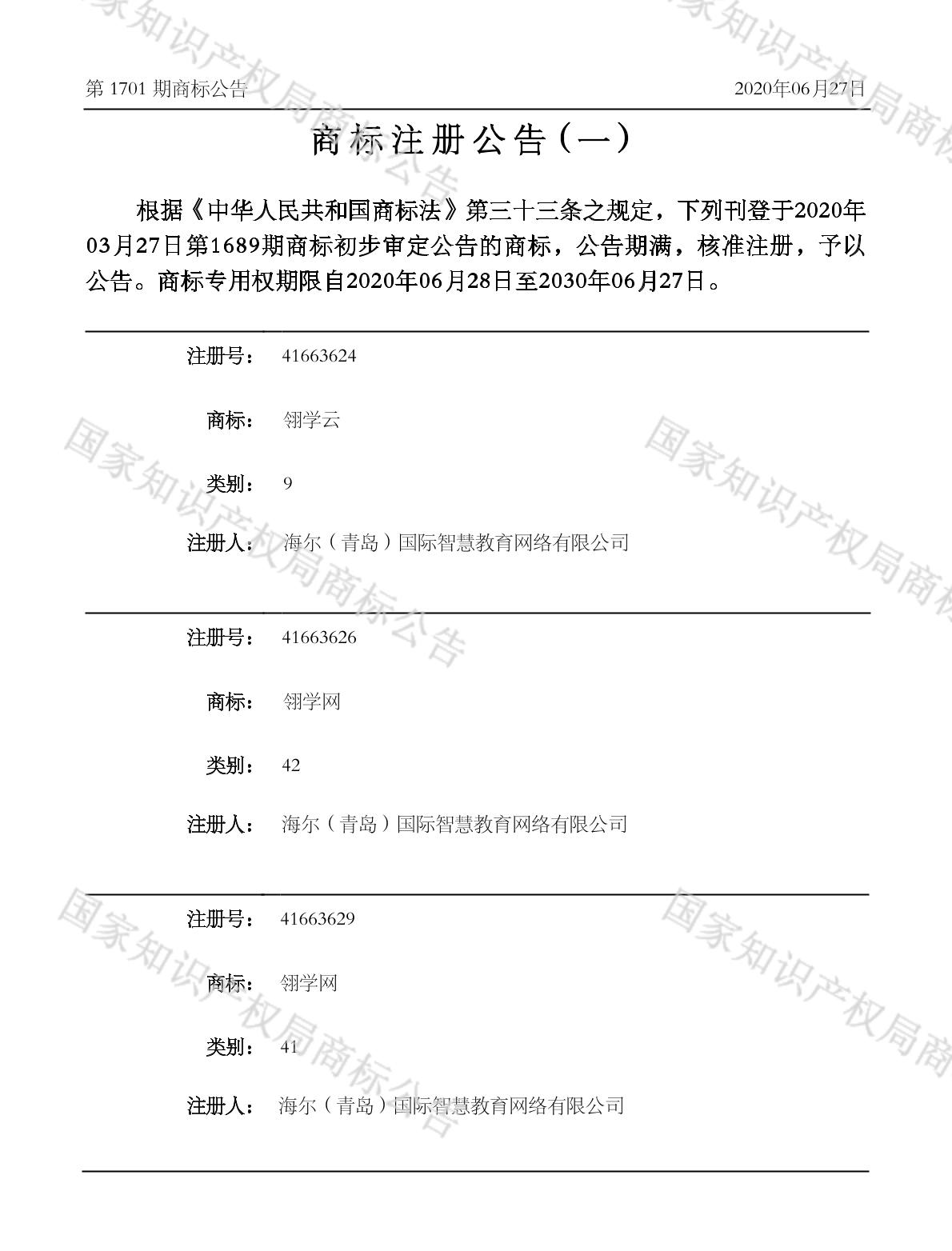 第1701期商标公告 2020年06月27日

商标注册公告(一)

根据《中华人民共和国商标法》第三十三条之规定，下列刊登于2020年03月27日第1689期商标初步审定公告的商标，公告期满，核准注册，予以公告。商标专用权期限自2020年06月28日至2030年06月27日。

注册号： 41663624

商标： 翎学云

类别： 9

注册人： 海尔（青岛）国际智慧教育网络有限公司

注册号： 41663626

商标： 翎学网

类别： 42

注册人： 海尔（青岛）国际智慧教育网络有限公司

注册号： 41663629

商标： 翎学网

类别： 41

注册人： 海尔（青岛）国际智慧教育网络有限公司

国家知识产权局商标公告